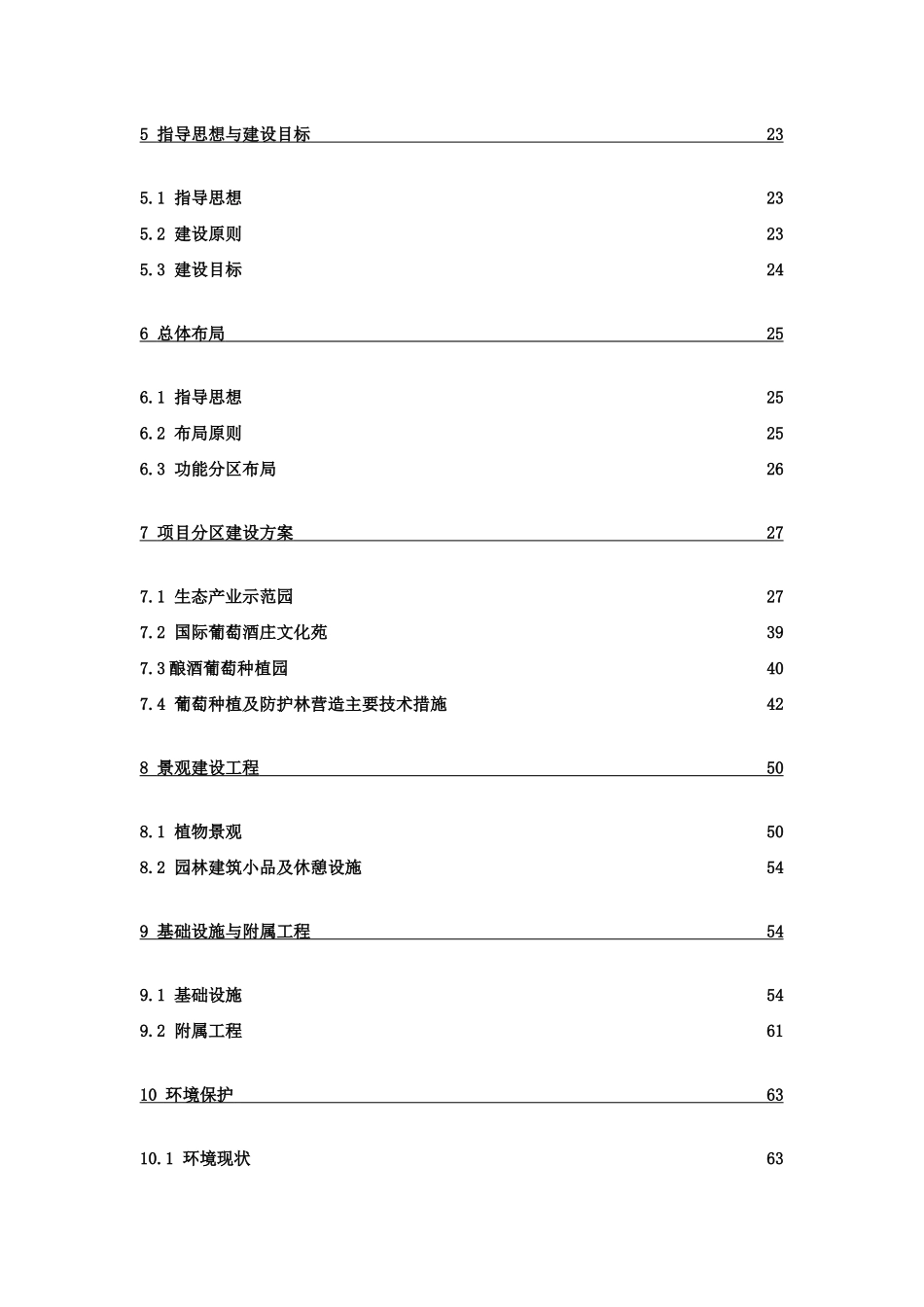 5 指导思想与建设目标 23

5.1 指导思想 23

5.2 建设原则 23

5.3 建设目标 24

6 总体布局 25

6.1 指导思想 25

6.2 布局原则 25

6.3 功能分区布局 26

7 项目分区建设方案 27

7.1 生态产业示范园 27

7.2 国际葡萄酒庄文化苑 39

7.3酿酒葡萄种植园 40

7.4 葡萄种植及防护林营造主要技术措施 42

8 景观建设工程 50

8.1 植物景观 50

8.2 园林建筑小品及休憩设施 54

9 基础设施与附属工程 54

9.1 基础设施 54

9.2 附属工程 61

10 环境保护 63

10.1 环境现状 63